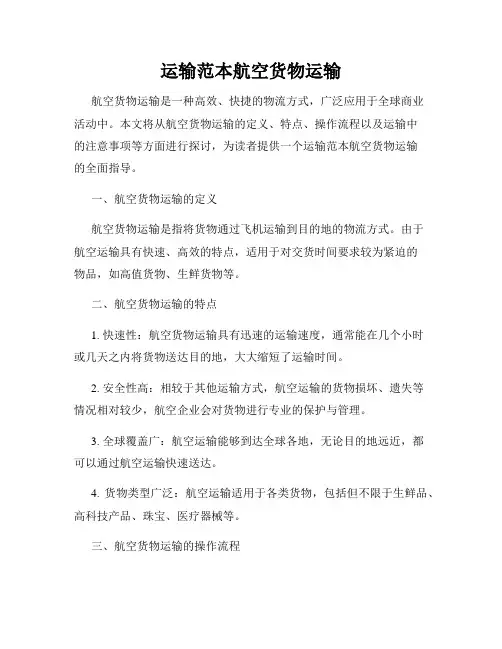 运输范本航空货物运输

航空货物运输是一种高效、快捷的物流方式，广泛应用于全球商业活动中。本文将从航空货物运输的定义、特点、操作流程以及运输中的注意事项等方面进行探讨，为读者提供一个运输范本航空货物运输的全面指导。

一、航空货物运输的定义

航空货物运输是指将货物通过飞机运输到目的地的物流方式。由于航空运输具有快速、高效的特点，适用于对交货时间要求较为紧迫的物品，如高值货物、生鲜货物等。

二、航空货物运输的特点

1. 快速性：航空货物运输具有迅速的运输速度，通常能在几个小时或几天之内将货物送达目的地，大大缩短了运输时间。

2. 安全性高：相较于其他运输方式，航空运输的货物损坏、遗失等情况相对较少，航空企业会对货物进行专业的保护与管理。

3. 全球覆盖广：航空运输能够到达全球各地，无论目的地远近，都可以通过航空运输快速送达。

4. 货物类型广泛：航空运输适用于各类货物，包括但不限于生鲜品、高科技产品、珠宝、医疗器械等。

三、航空货物运输的操作流程